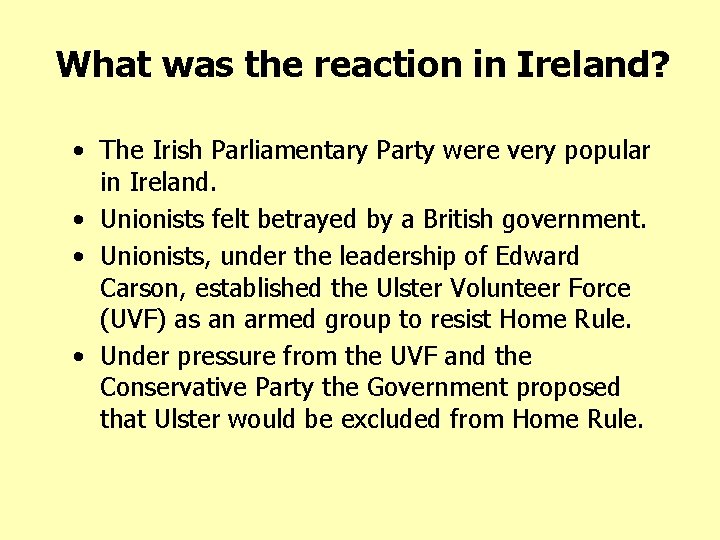 What was the reaction in Ireland?

• The Irish Parliamentary Party were very popular in Ireland.
• Unionists felt betrayed by a British government.
• Unionists, under the leadership of Edward Carson, established the Ulster Volunteer Force (UVF) as an armed group to resist Home Rule.
• Under pressure from the UVF and the Conservative Party the Government proposed that Ulster would be excluded from Home Rule.